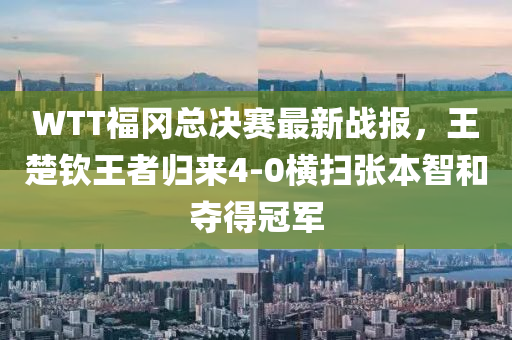 WTT福冈总决赛最新战报，王楚钦王者归来4-0横扫张本智和夺得冠军